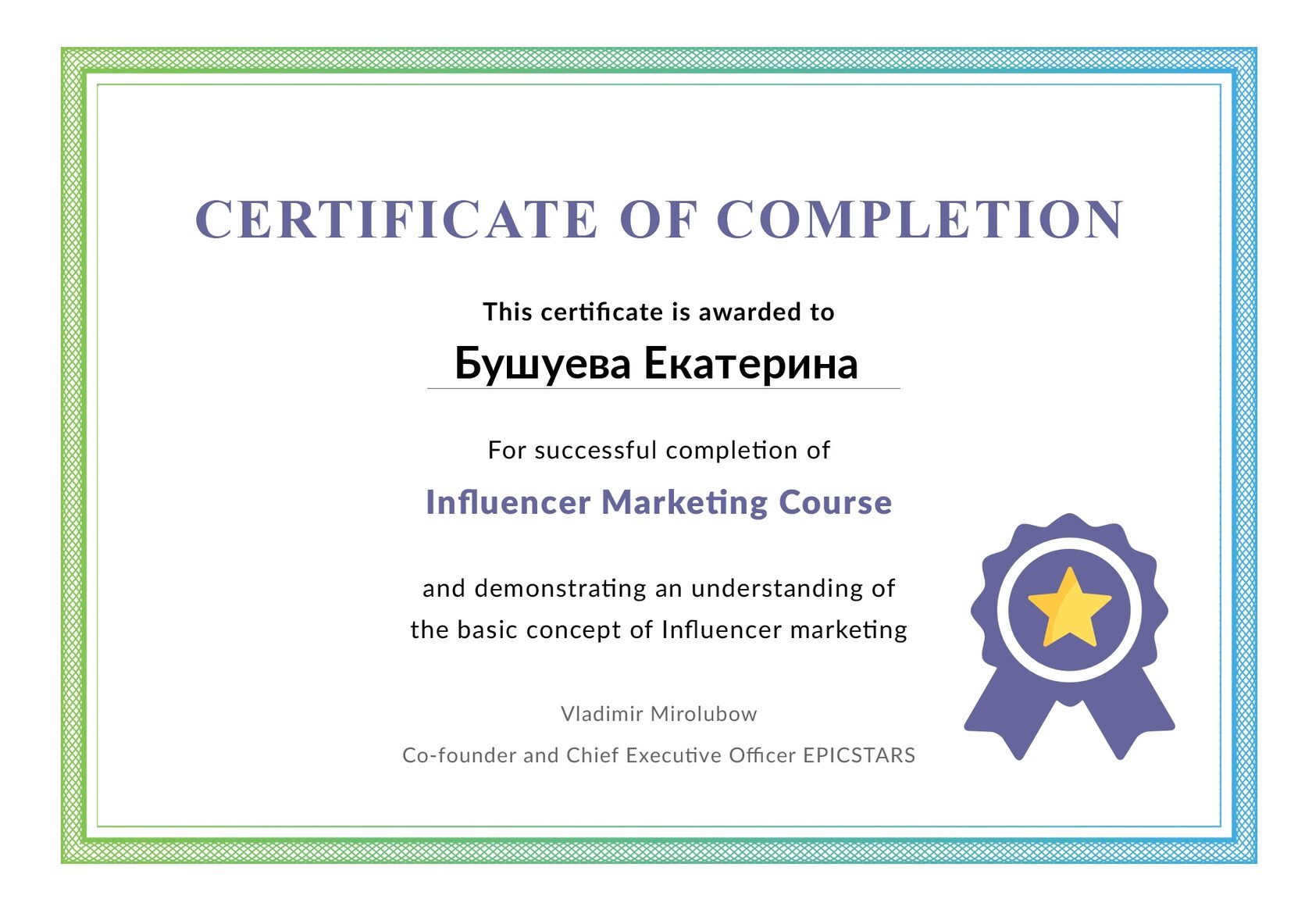 CERTIFICATE OF COMPLETION

This certificate is awarded to

Бушуева Екатерина

For successful completion of

Influencer Marketing Course

and demonstrating an understanding of the basic concept of Influencer marketing

Vladimir Mirolubow

Co-founder and Chief Executive Officer EPICSTARS